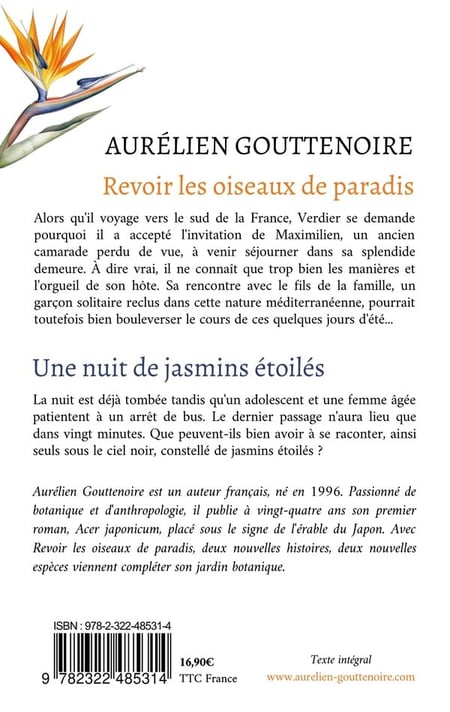 AURÉLIEN GOUTTENOIRE

Revoir les oiseaux de paradis

Alors qu'il voyage vers le sud de la France, Verdier se demande pourquoi il a accepté l'invitation de Maximilien, un ancien camarade perdu de vue, à venir séjourner dans sa splendide demeure. À dire vrai, il ne connaît que trop bien les manières et l'orgueil de son hôte. Sa rencontre avec le fils de la famille, un garçon solitaire reclus dans cette nature méditerranéenne, pourrait toutefois bien bouleverser le cours de ces quelques jours d'été...

Une nuit de jasmins étoilés

La nuit est déjà tombée tandis qu'un adolescent et une femme âgée patientent à un arrêt de bus. Le dernier passage n'aura lieu que dans vingt minutes. Que peuvent-ils bien avoir à se raconter, ainsi seuls sous le ciel noir, constellé de jasmins étoilés ?

Aurélien Gouttenoire est un auteur français, né en 1996. Passionné de botanique et d'anthropologie, il publie à vingt-quatre ans son premier roman, Acer japonicum, placé sous le signe de l'érable du Japon. Avec Revoir les oiseaux de paradis, deux nouvelles histoires, deux nouvelles espèces viennent compléter son jardin botanique.

ISBN : 978-2-322-48531-4

9 782322 485314

16,90€
TTC France

Texte intégral
www.aurelien-gouttenoire.com